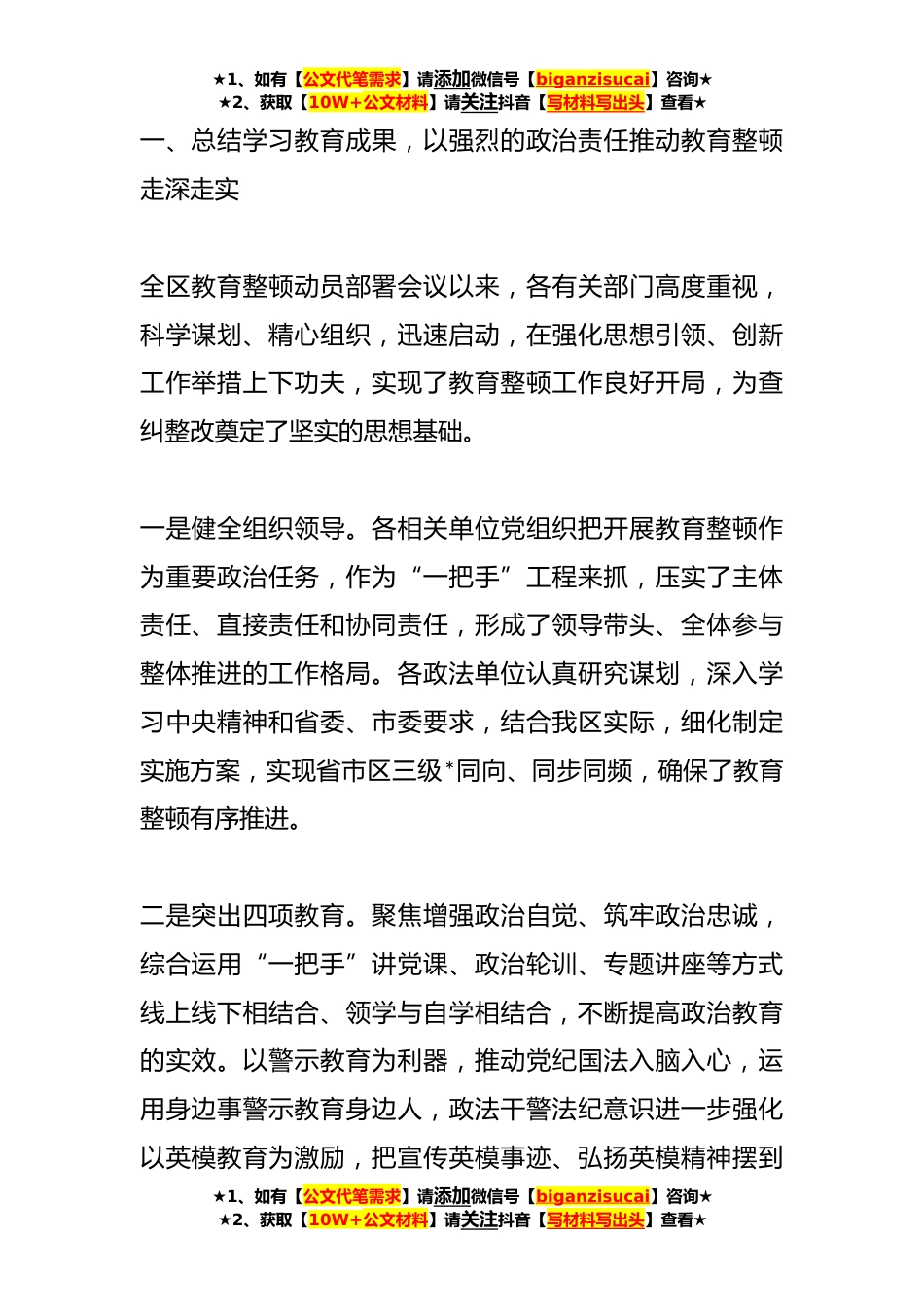 ★1、如有【公文代笔需求】请添加微信号【biganzisucai】咨询★
★2、获取【10W+公文材料】请关注抖音【写材料写出头】查看★

一、总结学习教育成果，以强烈的政治责任推动教育整顿走深走实

全区教育整顿动员部署会议以来，各有关部门高度重视，科学谋划、精心组织，迅速启动，在强化思想引领、创新工作举措上下功夫，实现了教育整顿工作良好开局，为查纠整改奠定了坚实的思想基础。

一是健全组织领导。各相关单位党组织把开展教育整顿作为重要政治任务，作为“一把手”工程来抓，压实了主体责任、直接责任和协同责任，形成了领导带头、全体参与整体推进的工作格局。各政法单位认真研究谋划，深入学习中央精神和省委、市委要求，结合我区实际，细化制定实施方案，实现省市区三级*同向、同步同频，确保了教育整顿有序推进。

二是突出四项教育。聚焦增强政治自觉、筑牢政治忠诚，综合运用“一把手”讲党课、政治轮训、专题讲座等方式线上线下相结合、领学与自学相结合，不断提高政治教育的实效。以警示教育为利器，推动党纪国法入脑入心，运用身边事警示教育身边人，政法干警法纪意识进一步强化以英模教育为激励，把宣传英模事迹、弘扬英模精神摆到

★1、如有【公文代笔需求】请添加微信号【biganzisucai】咨询★
★2、获取【10W+公文材料】请关注抖音【写材料写出头】查看★